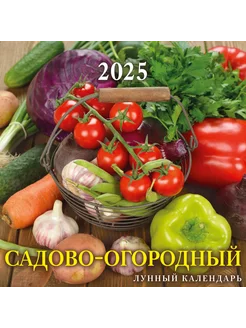 2025

САДОВО-ОГОРОДНЫЙ
ЛУННЫЙ КАЛЕНДАРЬ